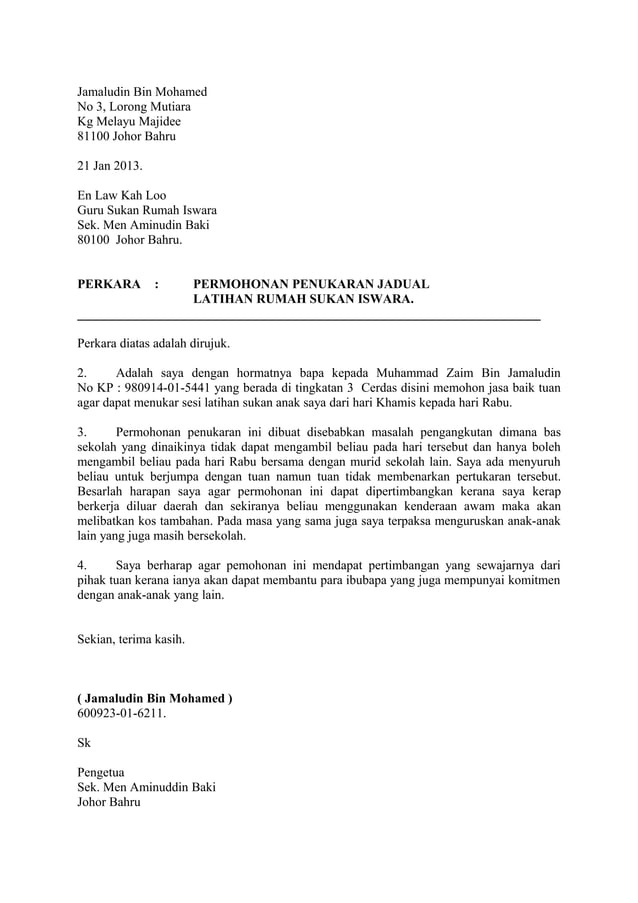 Jamaludin Bin Mohamed
No 3, Lorong Mutiara
Kg Melayu Majidee
81100 Johor Bahru

21 Jan 2013.

En Law Kah Loo
Guru Sukan Rumah Iswara
Sek. Men Aminudin Baki
80100 Johor Bahru.

PERKARA : PERMOHONAN PENUKARAN JADUAL LATIHAN RUMAH SUKAN ISWARA.

Perkara diatas adalah dirujuk.

2. Adalah saya dengan hormatnya bapa kepada Muhammad Zaim Bin Jamaludin No KP : 980914-01-5441 yang berada di tingkatan 3 Cerdas disini memohon jasa baik tuan agar dapat menukar sesi latihan sukan anak saya dari hari Khamis kepada hari Rabu.

3. Permohonan penukaran ini dibuat disebabkan masalah pengangkutan dimana bas sekolah yang dinaikinya tidak dapat mengambil beliau pada hari tersebut dan hanya boleh mengambil beliau pada hari Rabu bersama dengan murid sekolah lain. Saya ada menyuruh beliau untuk berjumpa dengan tuan namun tuan tidak membenarkan pertukaran tersebut. Besarlah harapan saya agar permohonan ini dapat dipertimbangkan kerana saya kerap berkerja diluar daerah dan sekiranya beliau menggunakan kenderaan awam maka akan melibatkan kos tambahan. Pada masa yang sama juga saya terpaksa menguruskan anak-anak lain yang juga masih bersekolah.

4. Saya berharap agar pemohonan ini mendapat pertimbangan yang sewajarnya dari pihak tuan kerana ianya akan dapat membantu para ibubapa yang juga mempunyai komitmen dengan anak-anak yang lain.

Sekian, terima kasih.

( Jamaludin Bin Mohamed )
600923-01-6211.

Sk

Pengetua
Sek. Men Aminuddin Baki
Johor Bahru